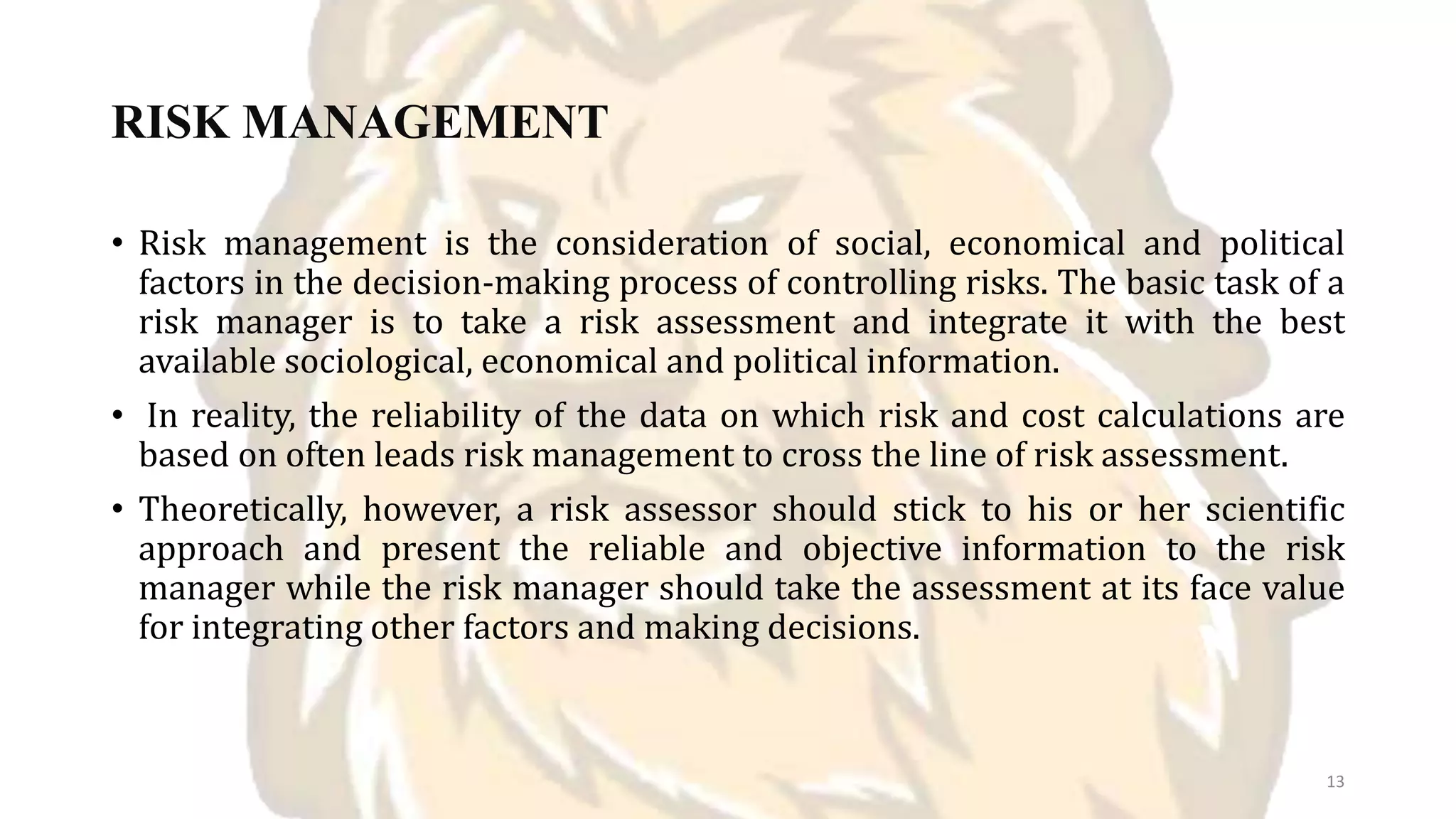 RISK MANAGEMENT

• Risk management is the consideration of social, economical and political factors in the decision-making process of controlling risks. The basic task of a risk manager is to take a risk assessment and integrate it with the best available sociological, economical and political information.

• In reality, the reliability of the data on which risk and cost calculations are based on often leads risk management to cross the line of risk assessment.

• Theoretically, however, a risk assessor should stick to his or her scientific approach and present the reliable and objective information to the risk manager while the risk manager should take the assessment at its face value for integrating other factors and making decisions.

13